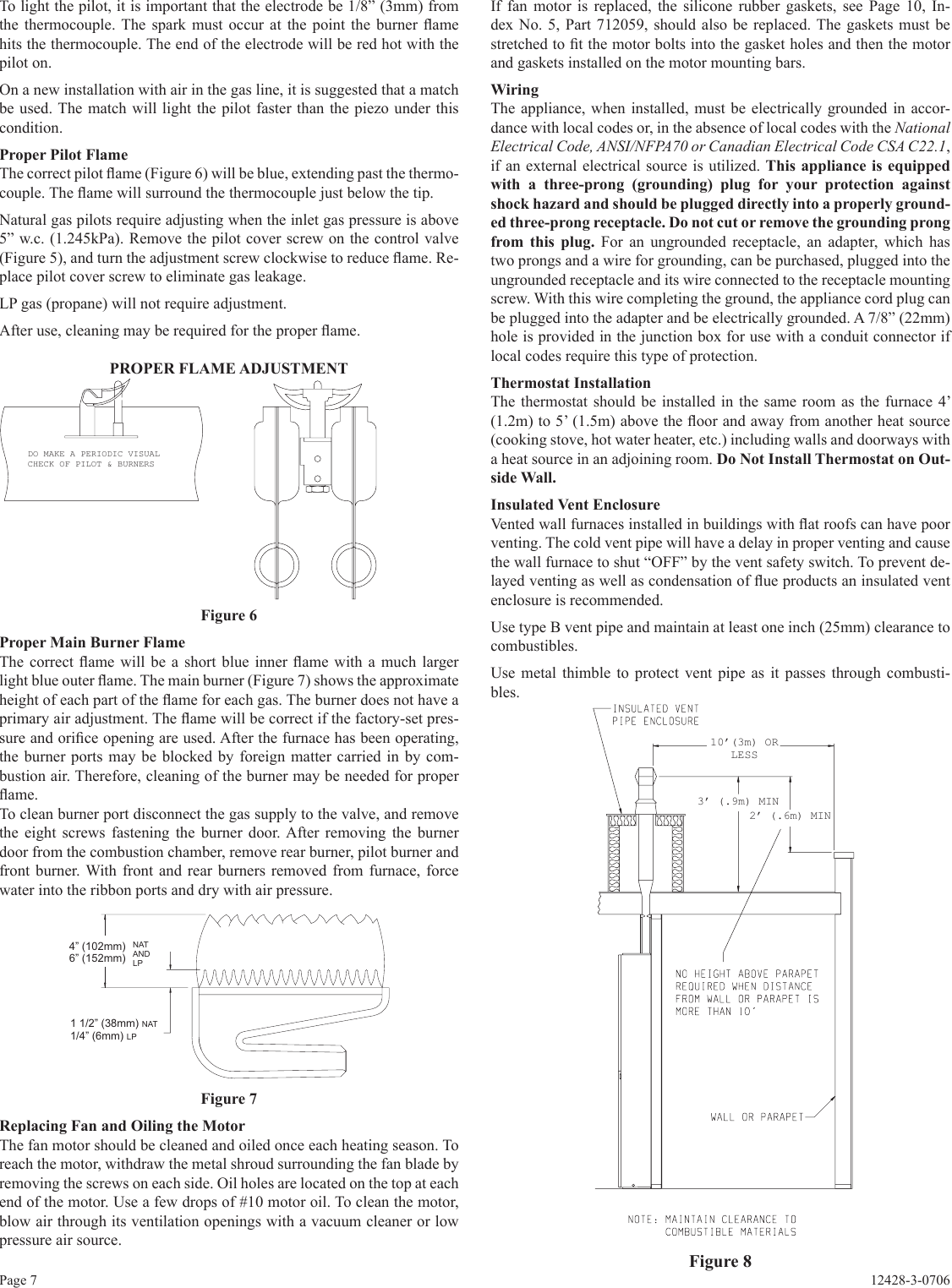 To light the pilot, it is important that the electrode be 1/8” (3mm) from the thermocouple. The spark must occur at the point the burner flame hits the thermocouple. The end of the electrode will be red hot with the pilot on.

On a new installation with air in the gas line, it is suggested that a match be used. The match will light the pilot faster than the piezo under this condition.

Proper Pilot Flame
The correct pilot flame (Figure 6) will be blue, extending past the thermocouple. The flame will surround the thermocouple just below the tip.

Natural gas pilots require adjusting when the inlet gas pressure is above 5” w.c. (1.245kPa). Remove the pilot cover screw on the control valve (Figure 5), and turn the adjustment screw clockwise to reduce flame. Replace pilot cover screw to eliminate gas leakage.

LP gas (propane) will not require adjustment.

After use, cleaning may be required for the proper flame.

PROPER FLAME ADJUSTMENT

DO MAKE A PERIODIC VISUAL CHECK OF PILOT & BURNERS

Figure 6

Proper Main Burner Flame
The correct flame will be a short blue inner flame with a much larger light blue outer flame. The main burner (Figure 7) shows the approximate height of each part of the flame for each gas. The burner does not have a primary air adjustment. The flame will be correct if the factory-set pressure and orifice opening are used. After the furnace has been operating, the burner ports may be blocked by foreign matter carried in by combustion air. Therefore, cleaning of the burner may be needed for proper flame.
To clean burner port disconnect the gas supply to the valve, and remove the eight screws fastening the burner door. After removing the burner door from the combustion chamber, remove rear burner, pilot burner and front burner. With front and rear burners removed from furnace, force water into the ribbon ports and dry with air pressure.

4” (102mm) 6” (152mm) NAT AND LP

1 1/2” (38mm) NAT
1/4” (6mm) LP

Figure 7

Replacing Fan and Oiling the Motor
The fan motor should be cleaned and oiled once each heating season. To reach the motor, withdraw the metal shroud surrounding the fan blade by removing the screws on each side. Oil holes are located on the top at each end of the motor. Use a few drops of #10 motor oil. To clean the motor, blow air through its ventilation openings with a vacuum cleaner or low pressure air source.

If fan motor is replaced, the silicone rubber gaskets, see Page 10, Index No. 5, Part 712059, should also be replaced. The gaskets must be stretched to fit the motor bolts into the gasket holes and then the motor and gaskets installed on the motor mounting bars.

Wiring
The appliance, when installed, must be electrically grounded in accordance with local codes or, in the absence of local codes with the National Electrical Code, ANSI/NFPA70 or Canadian Electrical Code CSA C22.1, if an external electrical source is utilized. This appliance is equipped with a three-prong (grounding) plug for your protection against shock hazard and should be plugged directly into a properly grounded three-prong receptacle. Do not cut or remove the grounding prong from this plug. For an ungrounded receptacle, an adapter, which has two prongs and a wire for grounding, can be purchased, plugged into the ungrounded receptacle and its wire connected to the receptacle mounting screw. With this wire completing the ground, the appliance cord plug can be plugged into the adapter and be electrically grounded. A 7/8” (22mm) hole is provided in the junction box for use with a conduit connector if local codes require this type of protection.

Thermostat Installation
The thermostat should be installed in the same room as the furnace 4’ (1.2m) to 5’ (1.5m) above the floor and away from another heat source (cooking stove, hot water heater, etc.) including walls and doorways with a heat source in an adjoining room. Do Not Install Thermostat on Outside Wall.

Insulated Vent Enclosure
Vented wall furnaces installed in buildings with flat roofs can have poor venting. The cold vent pipe will have a delay in proper venting and cause the wall furnace to shut “OFF” by the vent safety switch. To prevent delayed venting as well as condensation of flue products an insulated vent enclosure is recommended.

Use type B vent pipe and maintain at least one inch (25mm) clearance to combustibles.

Use metal thimble to protect vent pipe as it passes through combustibles.

INSULATED VENT PIPE ENCLOSURE

10’(3m) OR LESS

3’ (.9m) MIN

2’ (.6m) MIN

NO HEIGHT ABOVE PARAPET REQUIRED WHEN DISTANCE FROM WALL OR PARAPET IS MORE THAN 10’

WALL OR PARAPET

NOTE: MAINTAIN CLEARANCE TO COMBUSTIBLE MATERIALS

Figure 8

Page 7

12428-3-0706